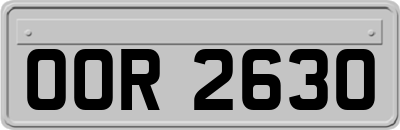 OOR 2630